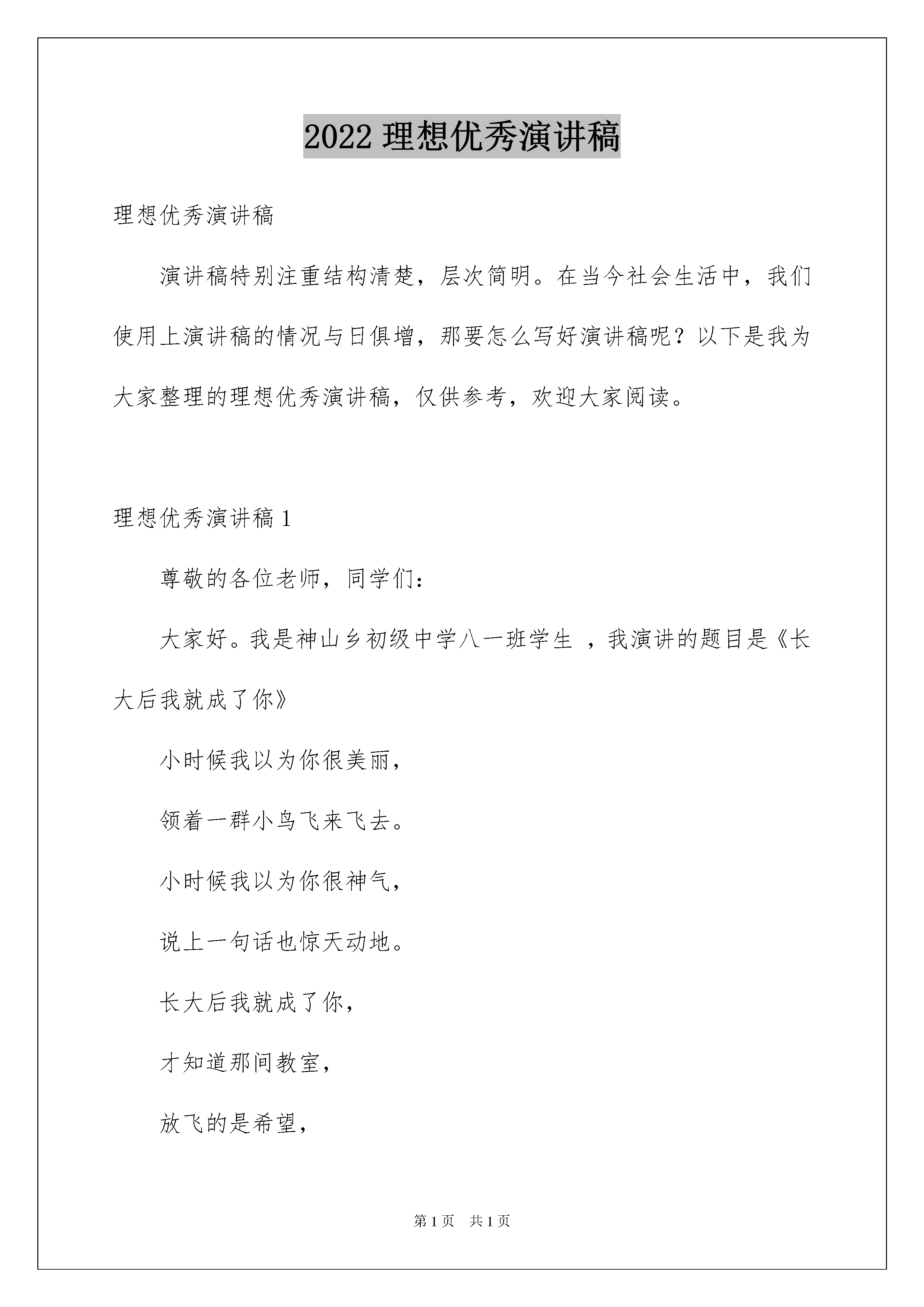 2022 理想优秀演讲稿

理想优秀演讲稿

演讲稿特别注重结构清楚，层次简明。在当今社会生活中，我们使用上演讲稿的情况与日俱增，那要怎么写好演讲稿呢？以下是我为大家整理的理想优秀演讲稿，仅供参考，欢迎大家阅读。

理想优秀演讲稿 1

尊敬的各位老师，同学们：

大家好。我是神山乡初级中学八一班学生 ，我演讲的题目是《长大后我就成了你》

小时候我以为你很美丽，

领着一群小鸟飞来飞去。

小时候我以为你很神气，

说上一句话也惊天动地。

长大后我就成了你，

才知道那间教室，

放飞的是希望，

第 1 页　共 1 页